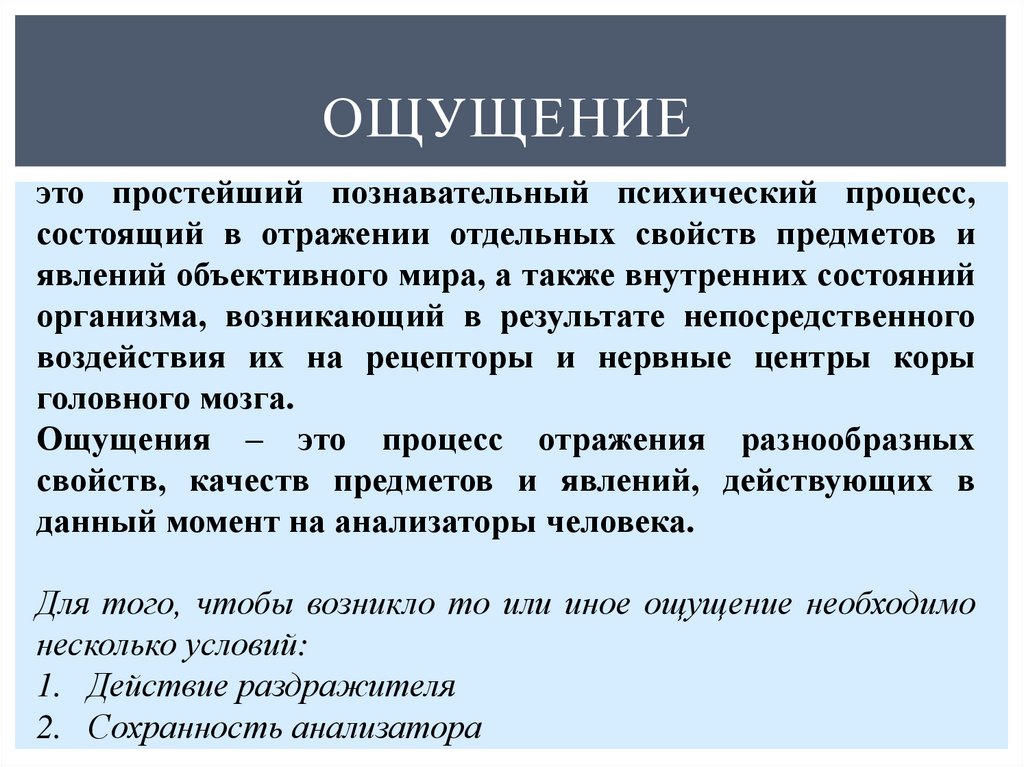 ОЩУЩЕНИЕ

это простейший познавательный психический процесс, состоящий в отражении отдельных свойств предметов и явлений объективного мира, а также внутренних состояний организма, возникающий в результате непосредственного воздействия их на рецепторы и нервные центры коры головного мозга.
Ощущения – это процесс отражения разнообразных свойств, качеств предметов и явлений, действующих в данный момент на анализаторы человека.

Для того, чтобы возникло то или иное ощущение необходимо несколько условий:
1. Действие раздражителя
2. Сохранность анализатора